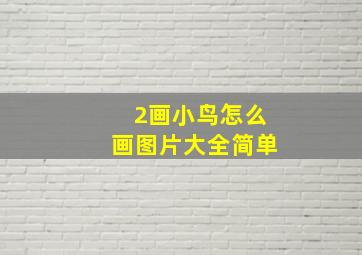 2画小鸟怎么
画图片大全简单